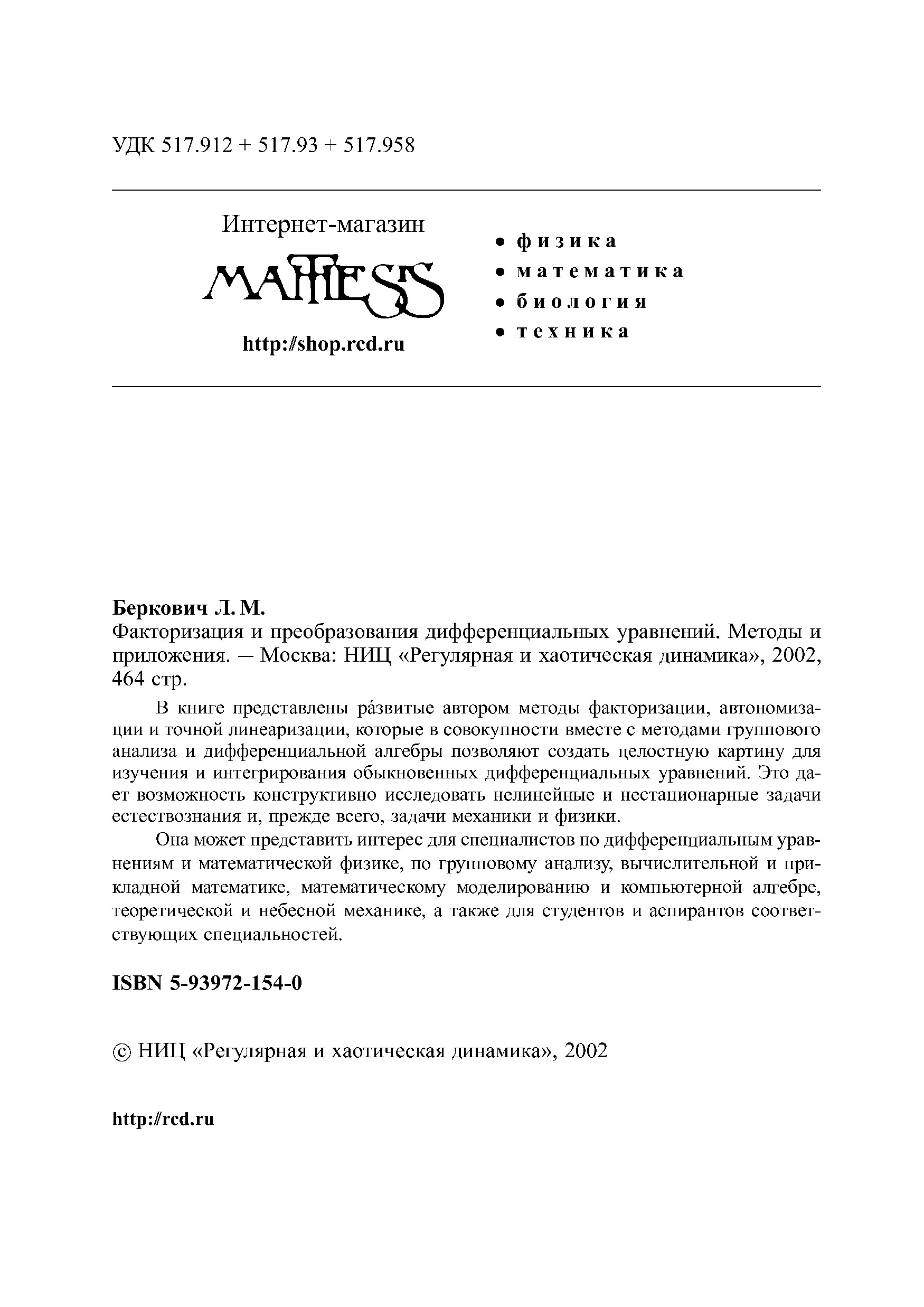 УДК 517.912 + 517.93 + 517.958

Интернет-магазин

MATHESIS

http://shop.rcd.ru

• физика
• математика
• биология
• техника

Беркович Л. М.
Факторизация и преобразования дифференциальных уравнений. Методы и приложения. — Москва: НИЦ «Регулярная и хаотическая динамика», 2002, 464 стр.

В книге представлены ра́звитые автором методы факторизации, автономизации и точной линеаризации, которые в совокупности вместе с методами группового анализа и дифференциальной алгебры позволяют создать целостную картину для изучения и интегрирования обыкновенных дифференциальных уравнений. Это дает возможность конструктивно исследовать нелинейные и нестационарные задачи естествознания и, прежде всего, задачи механики и физики.

Она может представить интерес для специалистов по дифференциальным уравнениям и математической физике, по групповому анализу, вычислительной и прикладной математике, математическому моделированию и компьютерной алгебре, теоретической и небесной механике, а также для студентов и аспирантов соответствующих специальностей.

ISBN 5-93972-154-0

© НИЦ «Регулярная и хаотическая динамика», 2002

http://rcd.ru